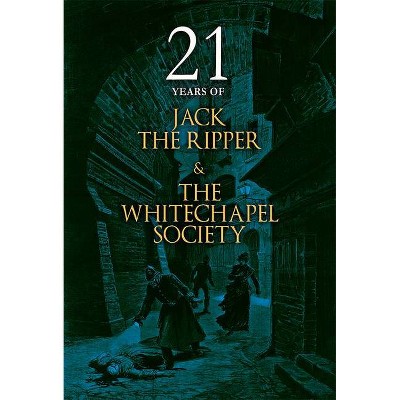 21
YEARS OF
JACK
THE RIPPER
&
THE
WHITECHAPEL
SOCIETY